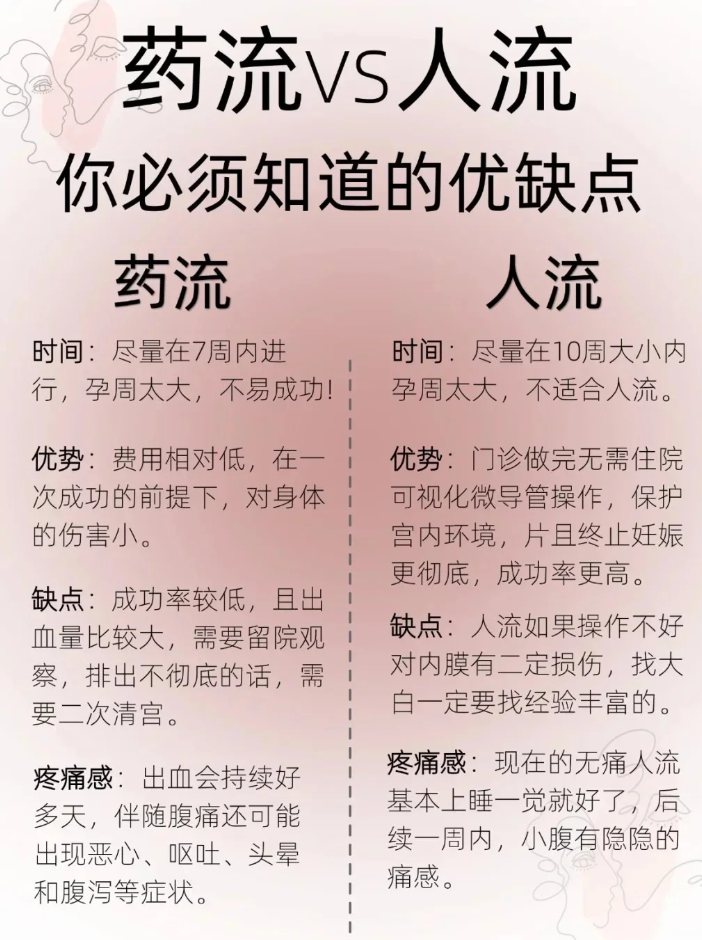 药流VS人流

你必须知道的优缺点

药流

时间：尽量在7周内进行，孕周太大，不易成功！

优势：费用相对低，在一次成功的前提下，对身体的伤害小。

缺点：成功率较低，且出血量比较大，需要留院观察，排出不彻底的话，需要二次清宫。

疼痛感：出血会持续好多天，伴随腹痛还可能出现恶心、呕吐、头晕和腹泻等症状。

人流

时间：尽量在10周大小内孕周太大，不适合人流。

优势：门诊做完无需住院可视化微导管操作，保护宫内环境，片且终止妊娠更彻底，成功率更高。

缺点：人流如果操作不好对内膜有二定损伤，找大白一定要找经验丰富的。

疼痛感：现在的无痛人流基本上睡一觉就好了，后续一周内，小腹有隐隐的痛感。